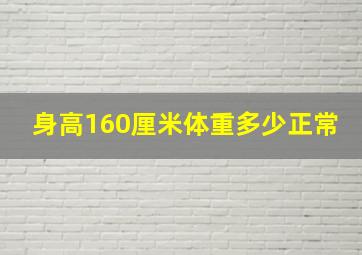 身高160厘米体重多少正常